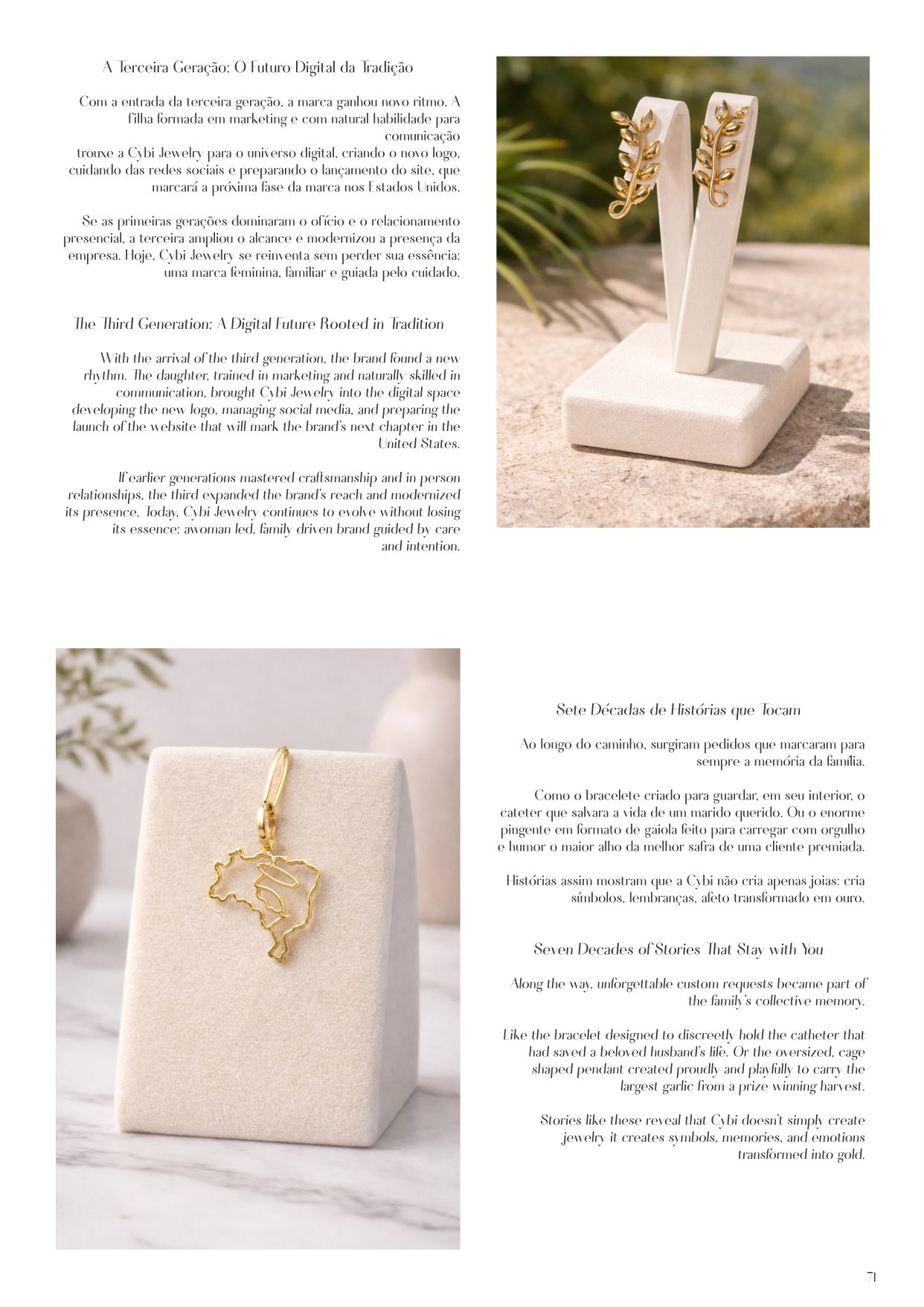 A Terceira Geração: O Futuro Digital da Tradição

Com a entrada da terceira geração, a marca ganhou novo ritmo. A filha formada em marketing e com natural habilidade para comunicação trouxe a Cybi Jewelry para o universo digital, criando o novo logo, cuidando das redes sociais e preparando o lançamento do site, que marcará a próxima fase da marca nos Estados Unidos.

Se as primeiras gerações dominaram o ofício e o relacionamento presencial, a terceira ampliou o alcance e modernizou a presença da empresa. Hoje, Cybi Jewelry se reinventa sem perder sua essência: uma marca feminina, familiar e guiada pelo cuidado.

The Third Generation: A Digital Future Rooted in Tradition

With the arrival of the third generation, the brand found a new rhythm. The daughter, trained in marketing and naturally skilled in communication, brought Cybi Jewelry into the digital space developing the new logo, managing social media, and preparing the launch of the website that will mark the brand's next chapter in the United States.

If earlier generations mastered craftsmanship and in person relationships, the third expanded the brand's reach and modernized its presence. Today, Cybi Jewelry continues to evolve without losing its essence: awoman led, family driven brand guided by care and intention.

Sete Décadas de Histórias que Tocam

Ao longo do caminho, surgiram pedidos que marcaram para sempre a memória da família.

Como o bracelete criado para guardar, em seu interior, o cateter que salvara a vida de um marido querido. Ou o enorme pingente em formato de gaiola feito para carregar com orgulho e humor o maior alho da melhor safra de uma cliente premiada.

Histórias assim mostram que a Cybi não cria apenas joias: cria símbolos, lembranças, afeto transformado em ouro.

Seven Decades of Stories That Stay with You

Along the way, unforgettable custom requests became part of the family's collective memory.

Like the bracelet designed to discreetly hold the catheter that had saved a beloved husband's life. Or the oversized, cage shaped pendant created proudly and playfully to carry the largest garlic from a prize winning harvest.

Stories like these reveal that Cybi doesn't simply create jewelry it creates symbols, memories, and emotions transformed into gold.

71